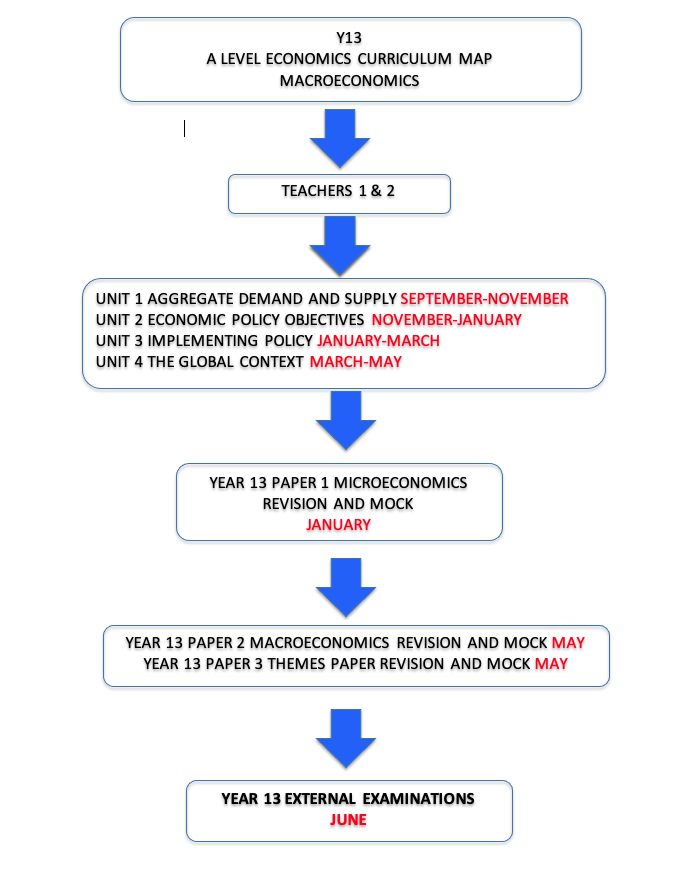 Y13
A LEVEL ECONOMICS CURRICULUM MAP
MACROECONOMICS

TEACHERS 1 & 2

UNIT 1 AGGREGATE DEMAND AND SUPPLY SEPTEMBER-NOVEMBER
UNIT 2 ECONOMIC POLICY OBJECTIVES NOVEMBER-JANUARY
UNIT 3 IMPLEMENTING POLICY JANUARY-MARCH
UNIT 4 THE GLOBAL CONTEXT MARCH-MAY

YEAR 13 PAPER 1 MICROECONOMICS
REVISION AND MOCK
JANUARY

YEAR 13 PAPER 2 MACROECONOMICS REVISION AND MOCK MAY
YEAR 13 PAPER 3 THEMES PAPER REVISION AND MOCK MAY

YEAR 13 EXTERNAL EXAMINATIONS
JUNE